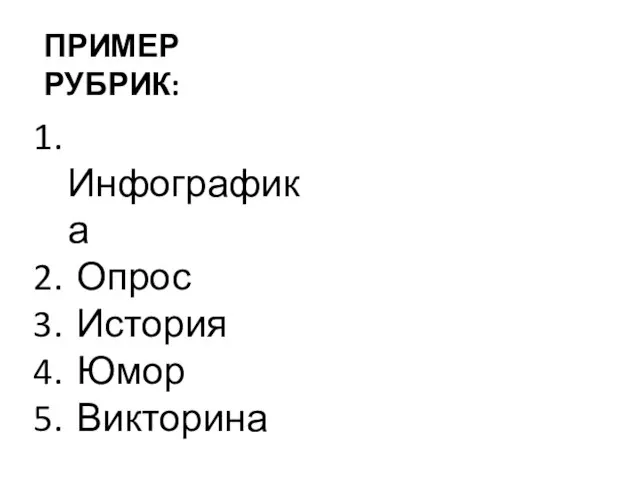 ПРИМЕР РУБРИК:

1. Инфографика
2. Опрос
3. История
4. Юмор
5. Викторина